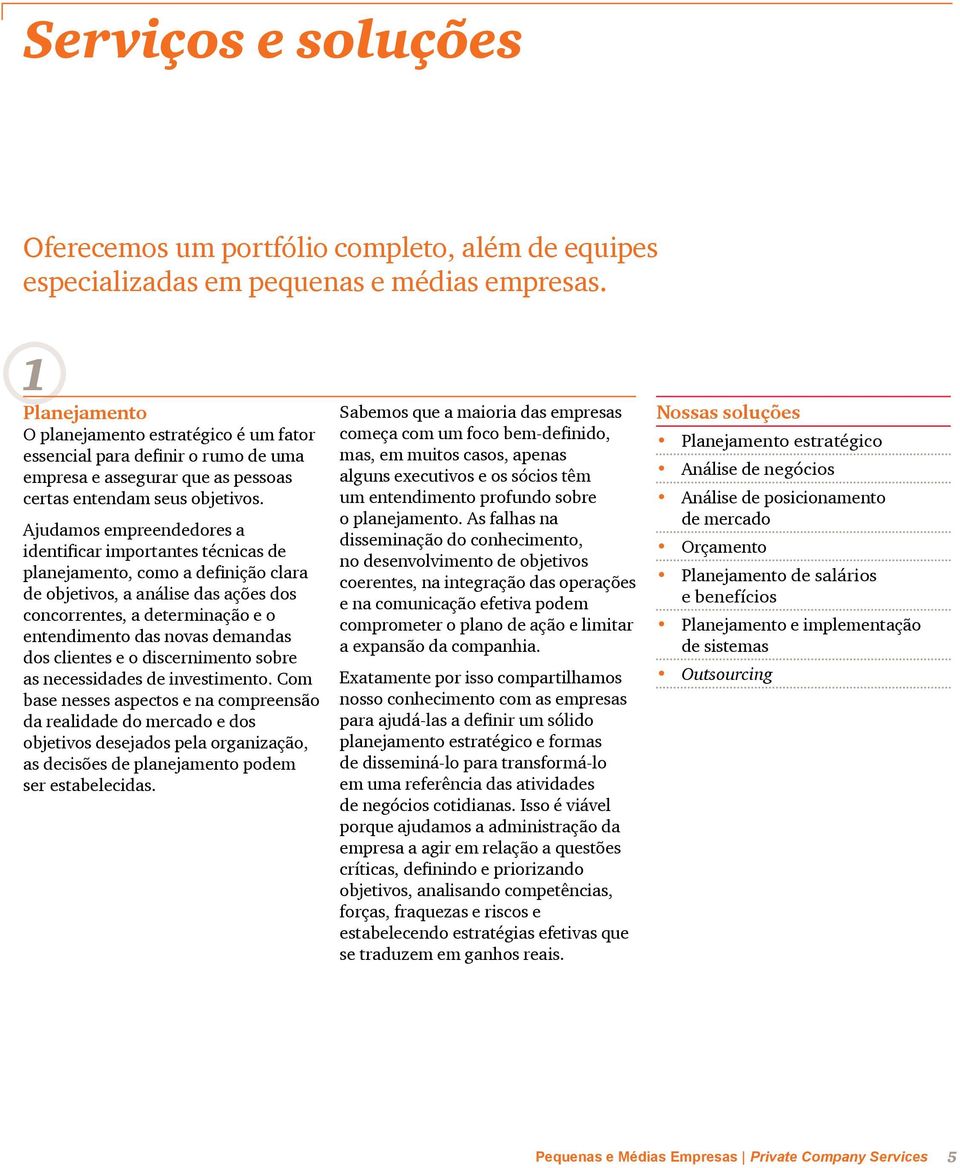 Serviços e soluções

Oferecemos um portfólio completo, além de equipes especializadas em pequenas e médias empresas.

1

Planejamento
O planejamento estratégico é um fator essencial para definir o rumo de uma empresa e assegurar que as pessoas certas entendam seus objetivos.

Ajudamos empreendedores a identificar importantes técnicas de planejamento, como a definição clara de objetivos, a análise das ações dos concorrentes, a determinação e o entendimento das novas demandas dos clientes e o discernimento sobre as necessidades de investimento. Com base nesses aspectos e na compreensão da realidade do mercado e dos objetivos desejados pela organização, as decisões de planejamento podem ser estabelecidas.

Sabemos que a maioria das empresas começa com um foco bem-definido, mas, em muitos casos, apenas alguns executivos e os sócios têm um entendimento profundo sobre o planejamento. As falhas na disseminação do conhecimento, no desenvolvimento de objetivos coerentes, na integração das operações e na comunicação efetiva podem comprometer o plano de ação e limitar a expansão da companhia.

Exatamente por isso compartilhamos nosso conhecimento com as empresas para ajudá-las a definir um sólido planejamento estratégico e formas de disseminá-lo para transformá-lo em uma referência das atividades de negócios cotidianas. Isso é viável porque ajudamos a administração da empresa a agir em relação a questões críticas, definindo e priorizando objetivos, analisando competências, forças, fraquezas e riscos e estabelecendo estratégias efetivas que se traduzem em ganhos reais.

Nossas soluções
• Planejamento estratégico
• Análise de negócios
• Análise de posicionamento de mercado
• Orçamento
• Planejamento de salários e benefícios
• Planejamento e implementação de sistemas
• Outsourcing

Pequenas e Médias Empresas | Private Company Services 5